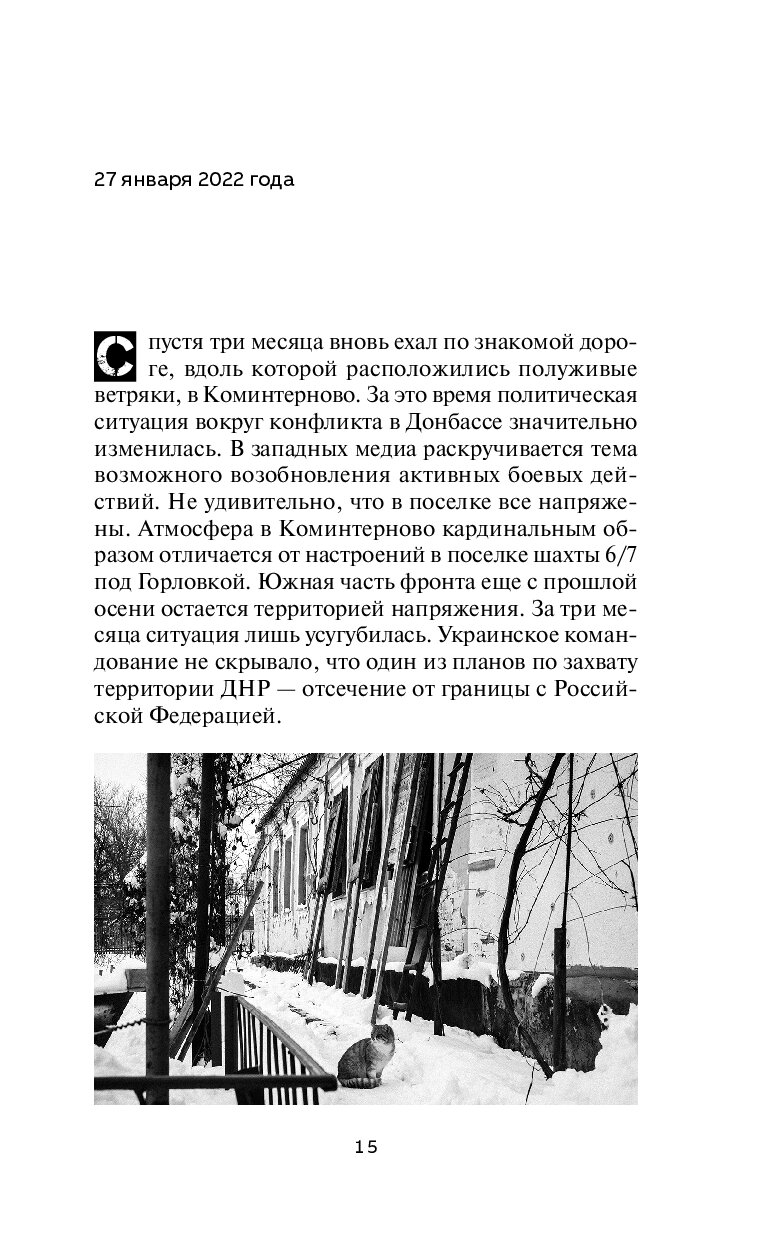 27 января 2022 года

Спустя три месяца вновь ехал по знакомой дороге, вдоль которой расположились полуживые ветряки, в Коминтерново. За это время политическая ситуация вокруг конфликта в Донбассе значительно изменилась. В западных медиа раскручивается тема возможного возобновления активных боевых действий. Не удивительно, что в поселке все напряжены. Атмосфера в Коминтерново кардинальным образом отличается от настроений в поселке шахты 6/7 под Горловкой. Южная часть фронта еще с прошлой осени остается территорией напряжения. За три месяца ситуация лишь усугубилась. Украинское командование не скрывало, что один из планов по захвату территории ДНР — отсечение от границы с Российской Федерацией.

15